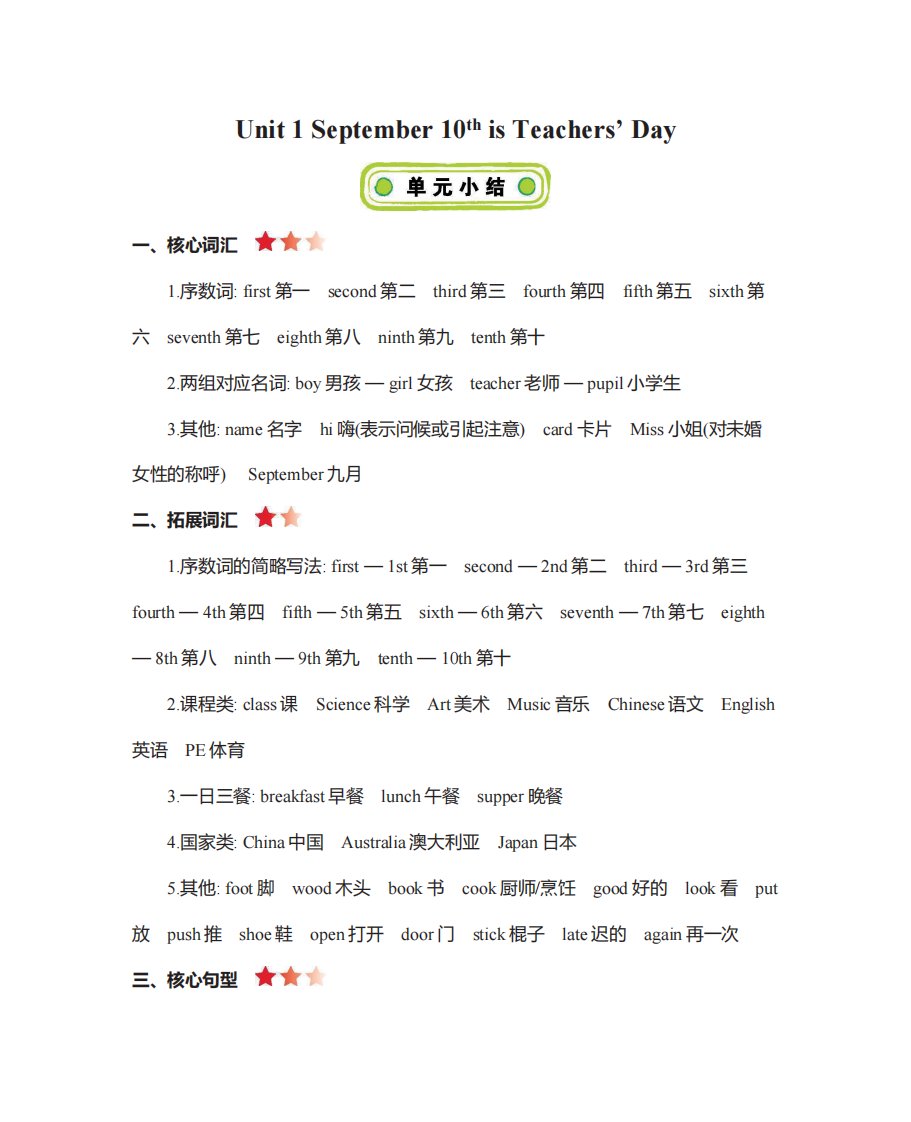 Unit 1 September 10$^{th}$ is Teachers' Day

单元小结

一、核心词汇

1.序数词: first 第一 second 第二 third 第三 fourth 第四 fifth 第五 sixth 第六 seventh 第七 eighth 第八 ninth 第九 tenth 第十

2.两组对应名词: boy 男孩 — girl 女孩 teacher 老师 — pupil 小学生

3.其他: name 名字 hi 嗨(表示问候或引起注意) card 卡片 Miss 小姐(对未婚女性的称呼) September 九月

二、拓展词汇

1.序数词的简略写法: first — 1st 第一 second — 2nd 第二 third — 3rd 第三 fourth — 4th 第四 fifth — 5th 第五 sixth — 6th 第六 seventh — 7th 第七 eighth — 8th 第八 ninth — 9th 第九 tenth — 10th 第十

2.课程类: class 课 Science 科学 Art 美术 Music 音乐 Chinese 语文 English 英语 PE 体育

3.一日三餐: breakfast 早餐 lunch 午餐 supper 晚餐

4.国家类: China 中国 Australia 澳大利亚 Japan 日本

5.其他: foot 脚 wood 木头 book 书 cook 厨师/烹饪 good 好的 look 看 put 放 push 推 shoe 鞋 open 打开 door 门 stick 棍子 late 迟的 again 再一次

三、核心句型